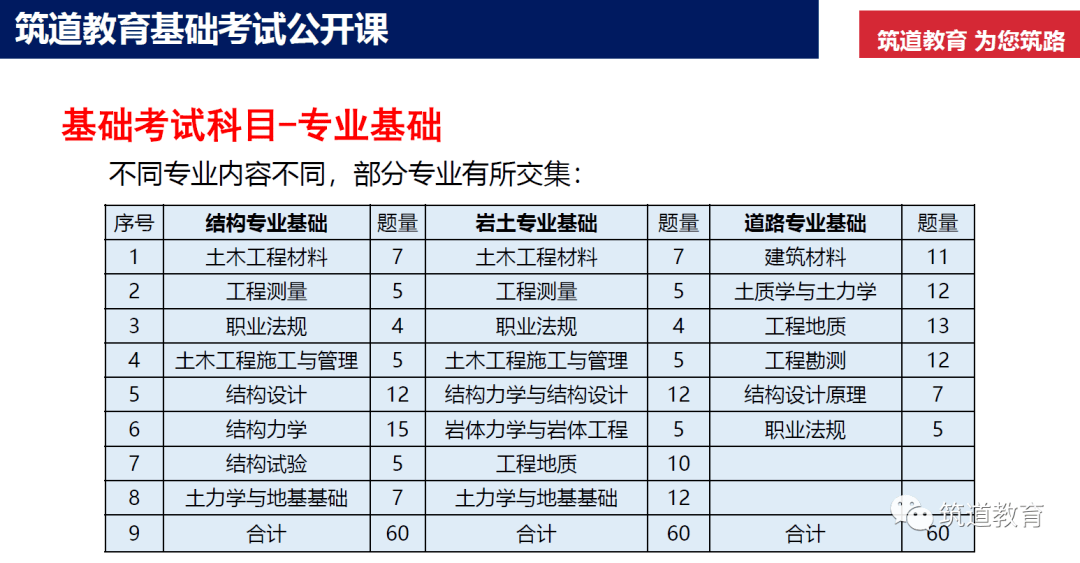 筑道教育基础考试公开课

筑道教育 为您筑路

基础考试科目-专业基础

不同专业内容不同，部分专业有所交集：

| 序号 | 结构专业基础 | 题量 | 岩土专业基础 | 题量 | 道路专业基础 | 题量 |
|---|---|---|---|---|---|---|
| 1 | 土木工程材料 | 7 | 土木工程材料 | 7 | 建筑材料 | 11 |
| 2 | 工程测量 | 5 | 工程测量 | 5 | 土质学与土力学 | 12 |
| 3 | 职业法规 | 4 | 职业法规 | 4 | 工程地质 | 13 |
| 4 | 土木工程施工与管理 | 5 | 土木工程施工与管理 | 5 | 工程勘测 | 12 |
| 5 | 结构设计 | 12 | 结构力学与结构设计 | 12 | 结构设计原理 | 7 |
| 6 | 结构力学 | 15 | 岩体力学与岩体工程 | 5 | 职业法规 | 5 |
| 7 | 结构试验 | 5 | 工程地质 | 10 | | |
| 8 | 土力学与地基基础 | 7 | 土力学与地基基础 | 12 | | |
| 9 | 合计 | 60 | 合计 | 60 | 合计 | 60 |

筑道教育